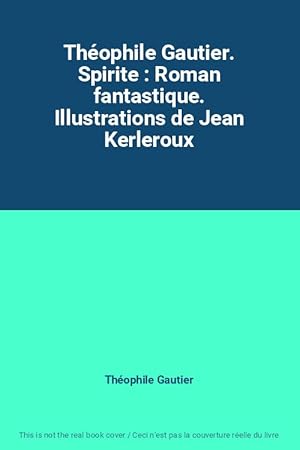 Théophile Gautier. Spirite : Roman fantastique. Illustrations de Jean Kerleroux

Théophile Gautier

This is not the real book cover / Ceci n'est pas la couverture réelle du livre